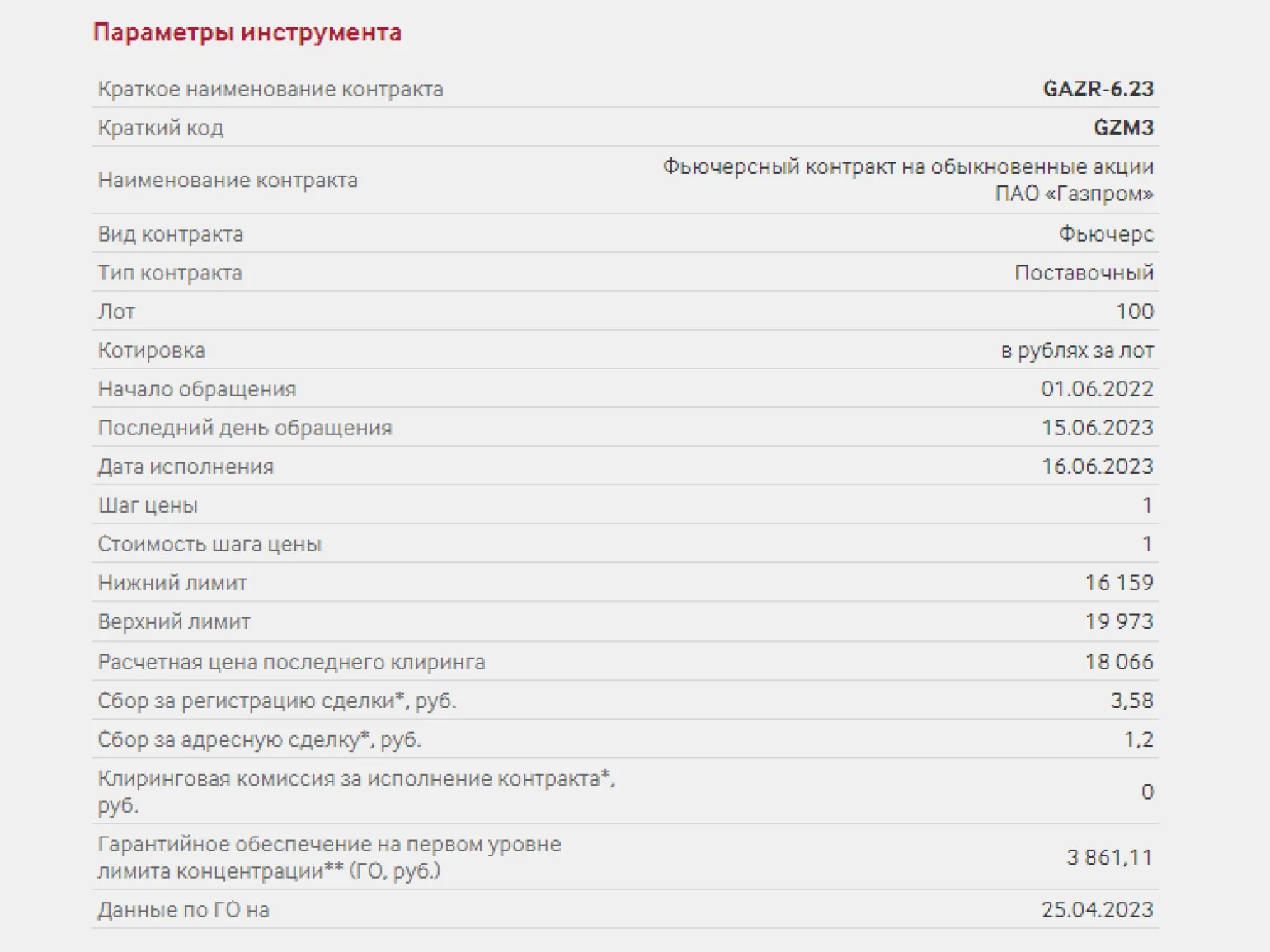 Параметры инструмента

| | |
|---|---|
| Краткое наименование контракта | GAZR-6.23 |
| Краткий код | GZM3 |
| Наименование контракта | Фьючерсный контракт на обыкновенные акции ПАО «Газпром» |
| Вид контракта | Фьючерс |
| Тип контракта | Поставочный |
| Лот | 100 |
| Котировка | в рублях за лот |
| Начало обращения | 01.06.2022 |
| Последний день обращения | 15.06.2023 |
| Дата исполнения | 16.06.2023 |
| Шаг цены | 1 |
| Стоимость шага цены | 1 |
| Нижний лимит | 16 159 |
| Верхний лимит | 19 973 |
| Расчетная цена последнего клиринга | 18 066 |
| Сбор за регистрацию сделки*, руб. | 3,58 |
| Сбор за адресную сделку*, руб. | 1,2 |
| Клиринговая комиссия за исполнение контракта*, руб. | 0 |
| Гарантийное обеспечение на первом уровне лимита концентрации** (ГО, руб.) | 3 861,11 |
| Данные по ГО на | 25.04.2023 |